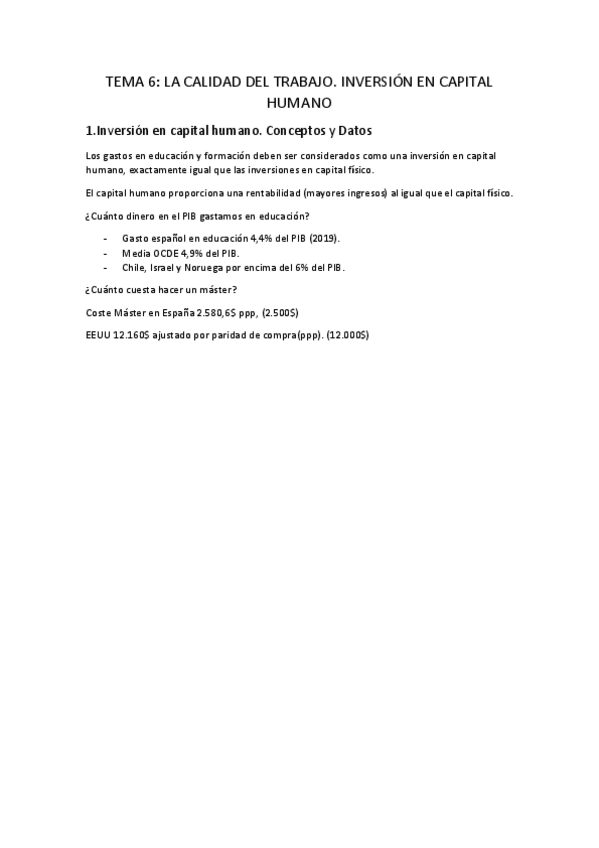 TEMA 6: LA CALIDAD DEL TRABAJO. INVERSIÓN EN CAPITAL HUMANO

1.Inversión en capital humano. Conceptos y Datos

Los gastos en educación y formación deben ser considerados como una inversión en capital humano, exactamente igual que las inversiones en capital físico.

El capital humano proporciona una rentabilidad (mayores ingresos) al igual que el capital físico.

¿Cuánto dinero en el PIB gastamos en educación?

- Gasto español en educación 4,4% del PIB (2019).
- Media OCDE 4,9% del PIB.
- Chile, Israel y Noruega por encima del 6% del PIB.

¿Cuánto cuesta hacer un máster?

Coste Máster en España 2.580,6$ ppp, (2.500$)

EEUU 12.160$ ajustado por paridad de compra(ppp). (12.000$)